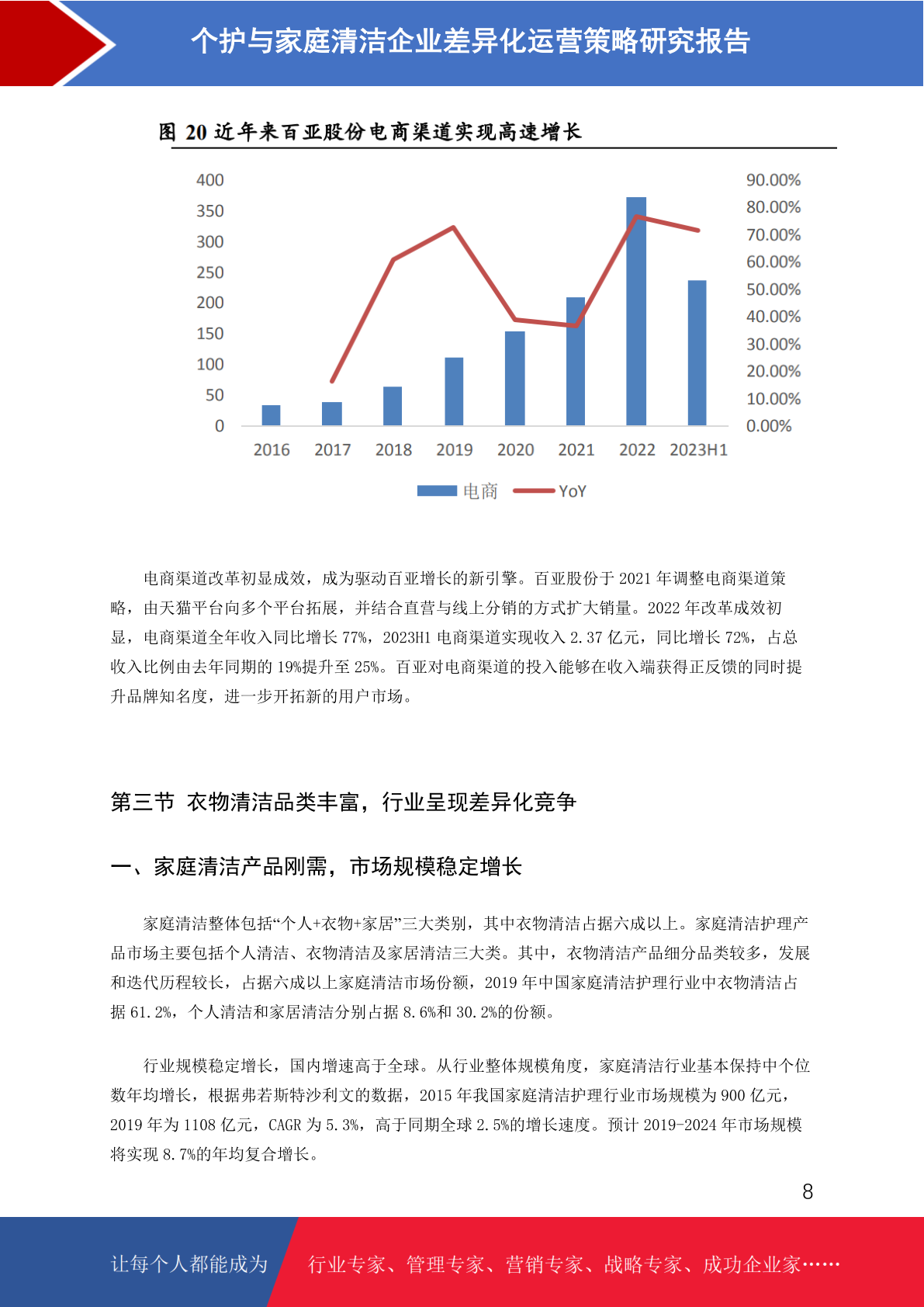 个护与家庭清洁企业差异化运营策略研究报告

图 20 近年来百亚股份电商渠道实现高速增长

400
350
300
250
200
150
100
50
0

90.00%
80.00%
70.00%
60.00%
50.00%
40.00%
30.00%
20.00%
10.00%
0.00%

2016 2017 2018 2019 2020 2021 2022 2023H1

电商 YoY

电商渠道改革初显成效，成为驱动百亚增长的新引擎。百亚股份于 2021 年调整电商渠道策略，由天猫平台向多个平台拓展，并结合直营与线上分销的方式扩大销量。2022 年改革成效初显，电商渠道全年收入同比增长 77%，2023H1 电商渠道实现收入 2.37 亿元，同比增长 72%，占总收入比例由去年同期的 19%提升至 25%。百亚对电商渠道的投入能够在收入端获得正反馈的同时提升品牌知名度，进一步开拓新的用户市场。

第三节 衣物清洁品类丰富，行业呈现差异化竞争

一、家庭清洁产品刚需，市场规模稳定增长

家庭清洁整体包括“个人+衣物+家居”三大类别，其中衣物清洁占据六成以上。家庭清洁护理产品市场主要包括个人清洁、衣物清洁及家居清洁三大类。其中，衣物清洁产品细分品类较多，发展和迭代历程较长，占据六成以上家庭清洁市场份额，2019 年中国家庭清洁护理行业中衣物清洁占据 61.2%，个人清洁和家居清洁分别占据 8.6%和 30.2%的份额。

行业规模稳定增长，国内增速高于全球。从行业整体规模角度，家庭清洁行业基本保持中个位数年均增长，根据弗若斯特沙利文的数据，2015 年我国家庭清洁护理行业市场规模为 900 亿元，2019 年为 1108 亿元，CAGR 为 5.3%，高于同期全球 2.5%的增长速度。预计 2019-2024 年市场规模将实现 8.7%的年均复合增长。

8

让每个人都能成为 行业专家、管理专家、营销专家、战略专家、成功企业家……